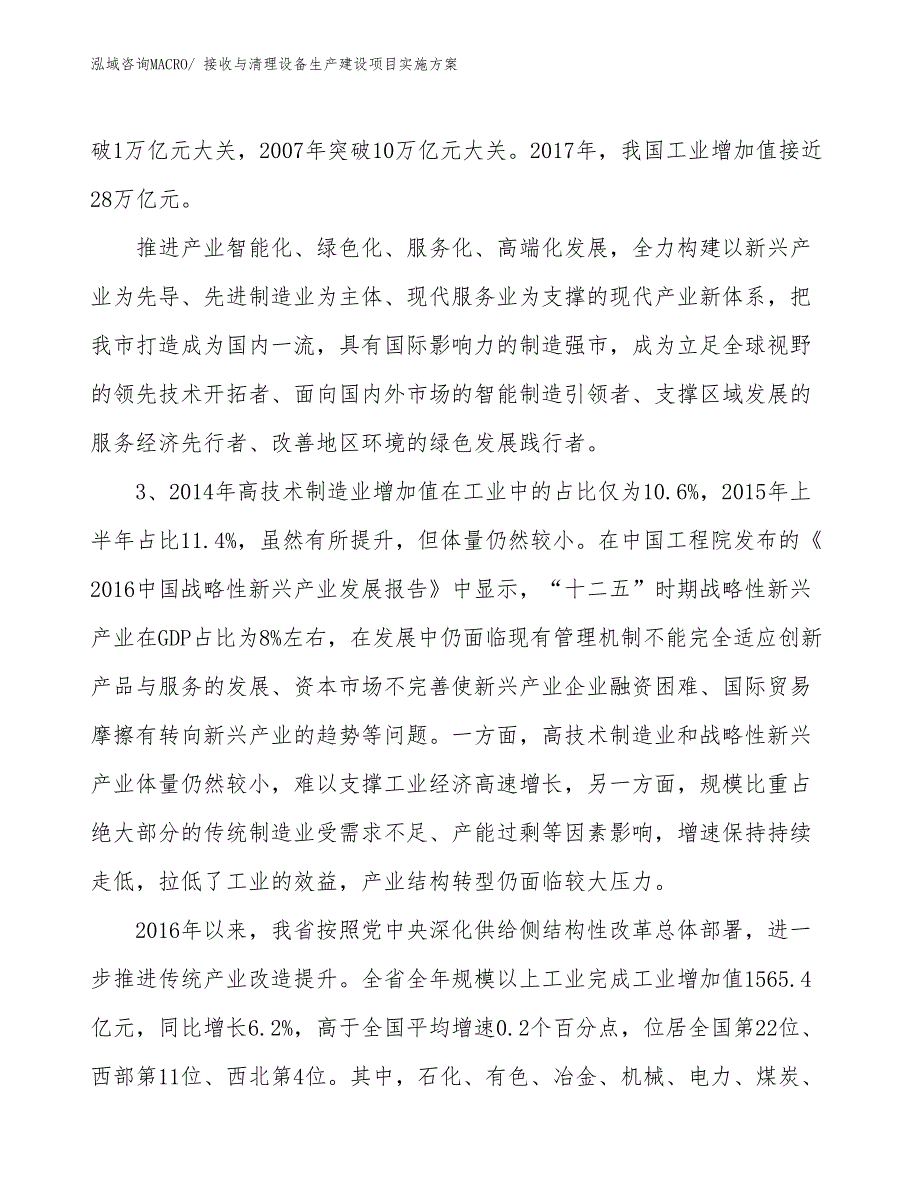 泓域咨询MACRO/ 接收与清理设备生产建设项目实施方案

破1万亿元大关，2007年突破10万亿元大关。2017年，我国工业增加值接近28万亿元。

推进产业智能化、绿色化、服务化、高端化发展，全力构建以新兴产业为先导、先进制造业为主体、现代服务业为支撑的现代产业新体系，把我市打造成为国内一流，具有国际影响力的制造强市，成为立足全球视野的领先技术开拓者、面向国内外市场的智能制造引领者、支撑区域发展的服务经济先行者、改善地区环境的绿色发展践行者。

3、2014年高技术制造业增加值在工业中的占比仅为10.6%，2015年上半年占比11.4%，虽然有所提升，但体量仍然较小。在中国工程院发布的《2016中国战略性新兴产业发展报告》中显示，“十二五”时期战略性新兴产业在GDP占比为8%左右，在发展中仍面临现有管理机制不能完全适应创新产品与服务的发展、资本市场不完善使新兴产业企业融资困难、国际贸易摩擦有转向新兴产业的趋势等问题。一方面，高技术制造业和战略性新兴产业体量仍然较小，难以支撑工业经济高速增长，另一方面，规模比重占绝大部分的传统制造业受需求不足、产能过剩等因素影响，增速保持持续走低，拉低了工业的效益，产业结构转型仍面临较大压力。

2016年以来，我省按照党中央深化供给侧结构性改革总体部署，进一步推进传统产业改造提升。全省全年规模以上工业完成工业增加值1565.4亿元，同比增长6.2%，高于全国平均增速0.2个百分点，位居全国第22位、西部第11位、西北第4位。其中，石化、有色、冶金、机械、电力、煤炭、